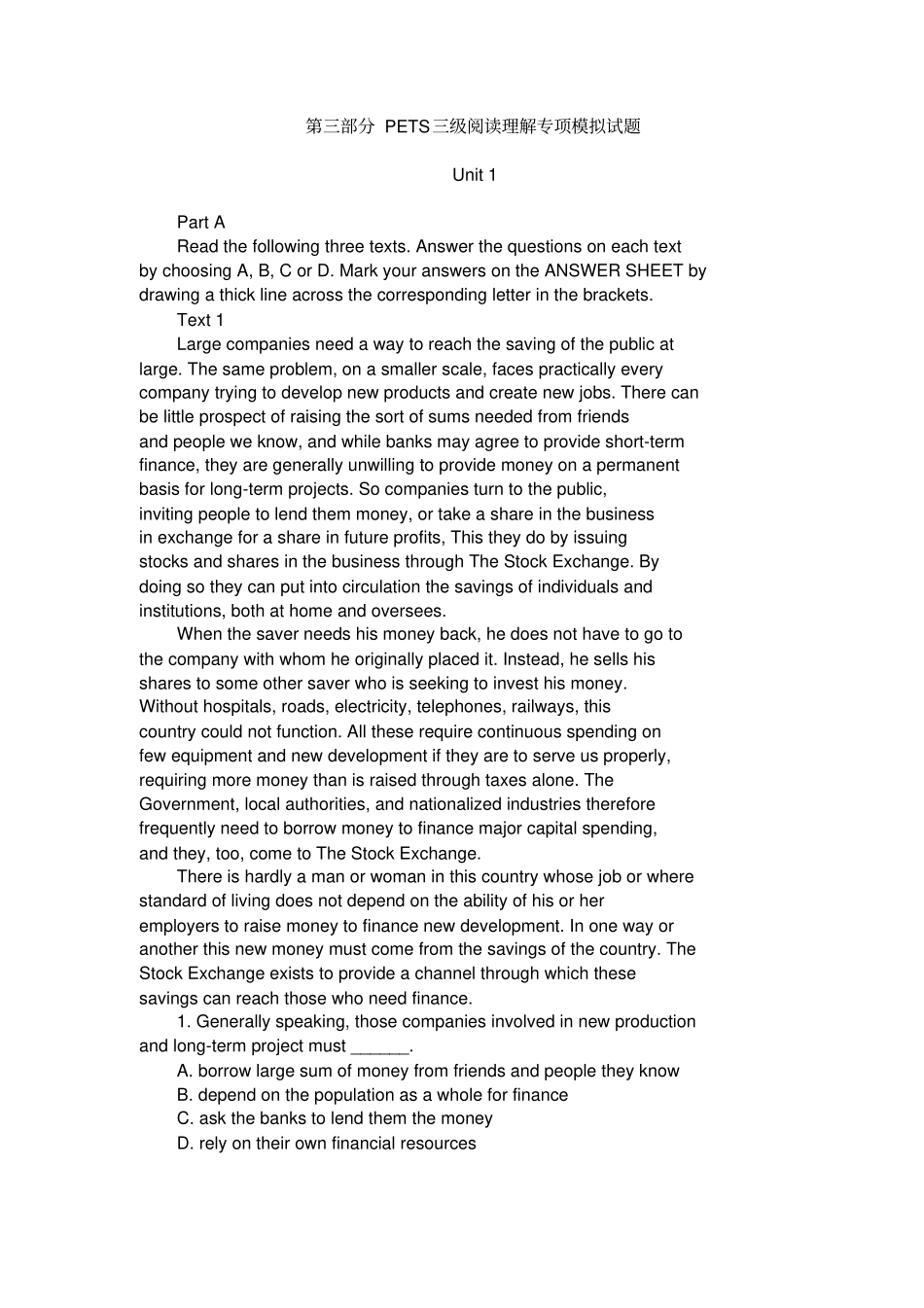 第三部分 PETS三级阅读理解专项模拟试题

Unit 1

Part A

Read the following three texts. Answer the questions on each text by choosing A, B, C or D. Mark your answers on the ANSWER SHEET by drawing a thick line across the corresponding letter in the brackets.

Text 1

Large companies need a way to reach the saving of the public at large. The same problem, on a smaller scale, faces practically every company trying to develop new products and create new jobs. There can be little prospect of raising the sort of sums needed from friends and people we know, and while banks may agree to provide short-term finance, they are generally unwilling to provide money on a permanent basis for long-term projects. So companies turn to the public, inviting people to lend them money, or take a share in the business in exchange for a share in future profits, This they do by issuing stocks and shares in the business through The Stock Exchange. By doing so they can put into circulation the savings of individuals and institutions, both at home and oversees.

When the saver needs his money back, he does not have to go to the company with whom he originally placed it. Instead, he sells his shares to some other saver who is seeking to invest his money. Without hospitals, roads, electricity, telephones, railways, this country could not function. All these require continuous spending on few equipment and new development if they are to serve us properly, requiring more money than is raised through taxes alone. The Government, local authorities, and nationalized industries therefore frequently need to borrow money to finance major capital spending, and they, too, come to The Stock Exchange.

There is hardly a man or woman in this country whose job or where standard of living does not depend on the ability of his or her employers to raise money to finance new development. In one way or another this new money must come from the savings of the country. The Stock Exchange exists to provide a channel through which these savings can reach those who need finance.

1. Generally speaking, those companies involved in new production and long-term project must ______.

A. borrow large sum of money from friends and people they know

B. depend on the population as a whole for finance

C. ask the banks to lend them the money

D. rely on their own financial resources